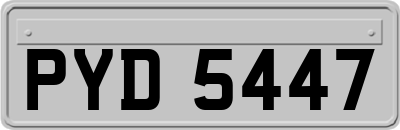 PYD 5447